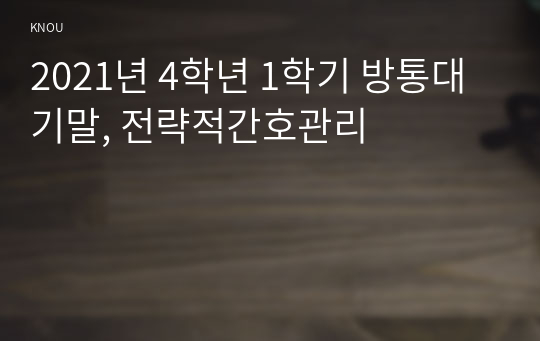 KNOU

2021년 4학년 1학기 방통대 기말, 전략적간호관리